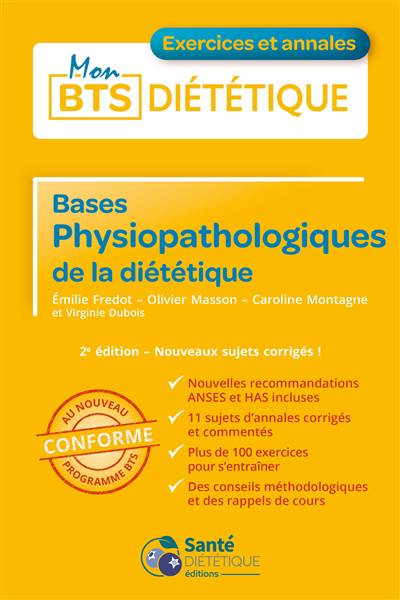 Exercices et annales

Mon BTS DIÉTÉTIQUE

Bases
Physiopathologiques
de la diététique

Émilie Fredot – Olivier Masson – Caroline Montagne
et Virginie Dubois

2e édition – Nouveaux sujets corrigés !

AU NOUVEAU
CONFORME
PROGRAMME BTS

Nouvelles recommandations ANSES et HAS incluses

11 sujets d'annales corrigés et commentés

Plus de 100 exercices pour s'entraîner

Des conseils méthodologiques et des rappels de cours

Santé
DIÉTÉTIQUE
éditions